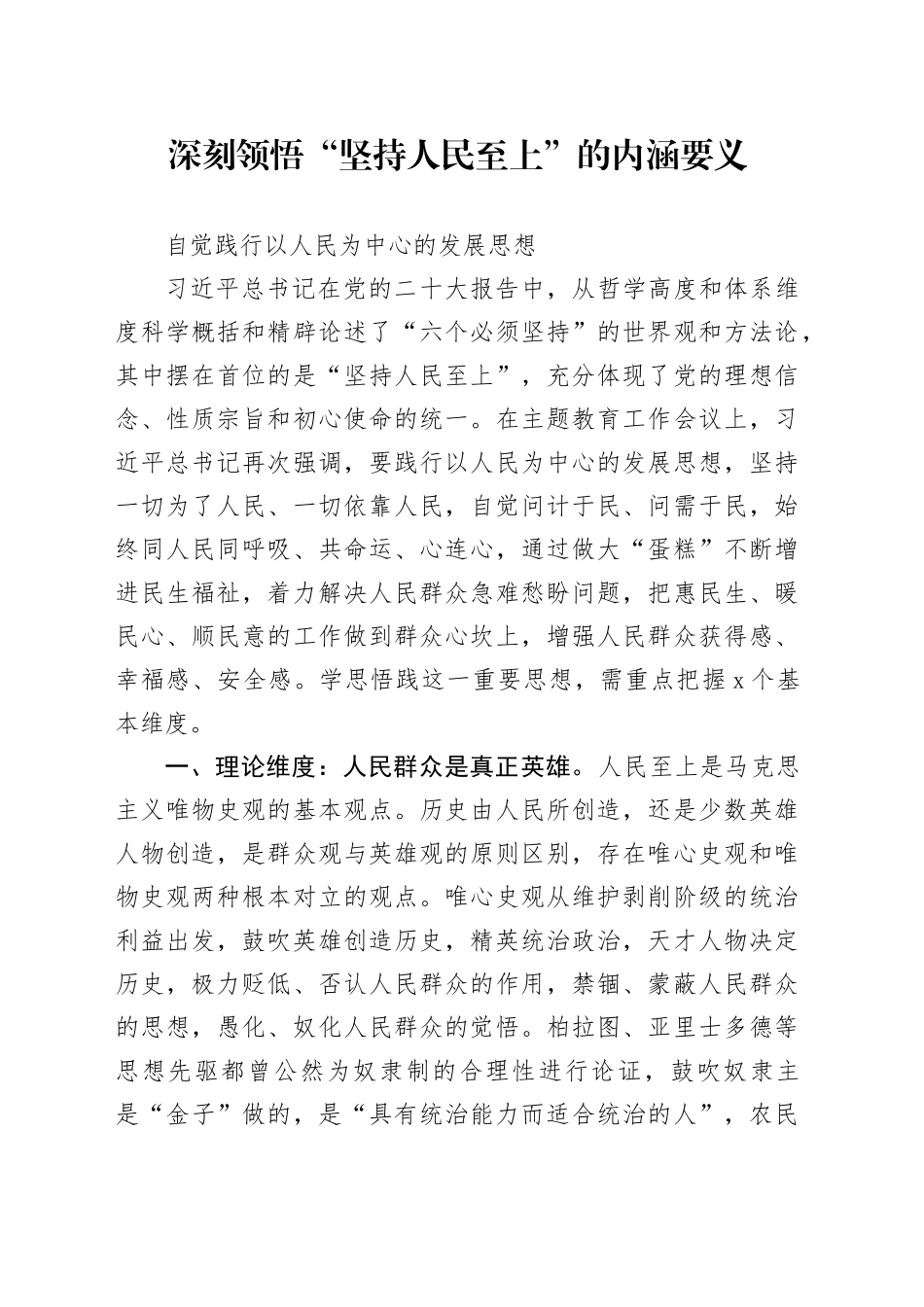 深刻领悟“坚持人民至上”的内涵要义

自觉践行以人民为中心的发展思想

习近平总书记在党的二十大报告中，从哲学高度和体系维度科学概括和精辟论述了“六个必须坚持”的世界观和方法论，其中摆在首位的是“坚持人民至上”，充分体现了党的理想信念、性质宗旨和初心使命的统一。在主题教育工作会议上，习近平总书记再次强调，要践行以人民为中心的发展思想，坚持一切为了人民、一切依靠人民，自觉问计于民、问需于民，始终同人民同呼吸、共命运、心连心，通过做大“蛋糕”不断增进民生福祉，着力解决人民群众急难愁盼问题，把惠民生、暖民心、顺民意的工作做到群众心坎上，增强人民群众获得感、幸福感、安全感。学思悟践这一重要思想，需重点把握x个基本维度。

一、理论维度：人民群众是真正英雄。人民至上是马克思主义唯物史观的基本观点。历史由人民所创造，还是少数英雄人物创造，是群众观与英雄观的原则区别，存在唯心史观和唯物史观两种根本对立的观点。唯心史观从维护剥削阶级的统治利益出发，鼓吹英雄创造历史，精英统治政治，天才人物决定历史，极力贬低、否认人民群众的作用，禁锢、蒙蔽人民群众的思想，愚化、奴化人民群众的觉悟。柏拉图、亚里士多德等思想先驱都曾公然为奴隶制的合理性进行论证，鼓吹奴隶主是“金子”做的，是“具有统治能力而适合统治的人”，农民